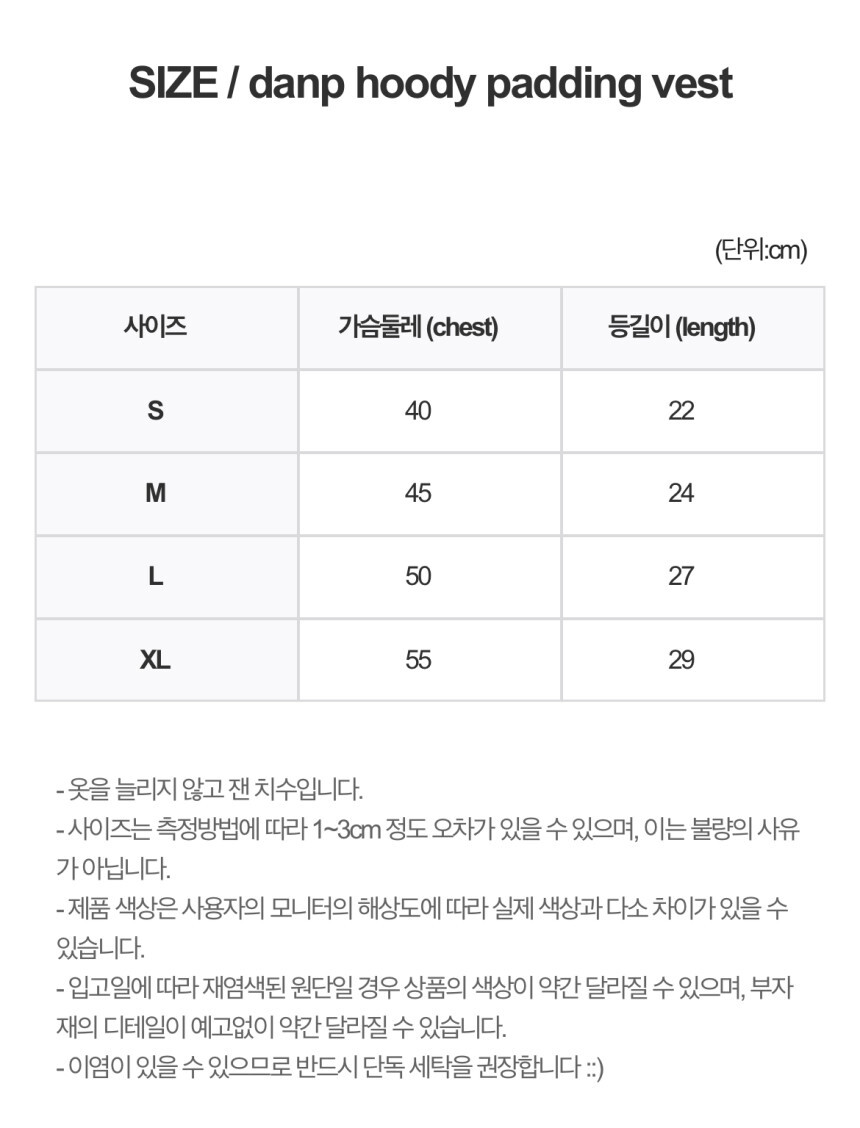 SIZE / danp hoody padding vest

(단위:cm)

| 사이즈 | 가슴둘레 (chest) | 등길이 (length) |
|---|---|---|
| S | 40 | 22 |
| M | 45 | 24 |
| L | 50 | 27 |
| XL | 55 | 29 |

- 옷을 늘리지 않고 잰 치수입니다.
- 사이즈는 측정방법에 따라 1~3cm 정도 오차가 있을 수 있으며, 이는 불량의 사유가 아닙니다.
- 제품 색상은 사용자의 모니터의 해상도에 따라 실제 색상과 다소 차이가 있을 수 있습니다.
- 입고일에 따라 재염색된 원단일 경우 상품의 색상이 약간 달라질 수 있으며, 부자재의 디테일이 예고없이 약간 달라질 수 있습니다.
- 이염이 있을 수 있으므로 반드시 단독 세탁을 권장합니다 ::)